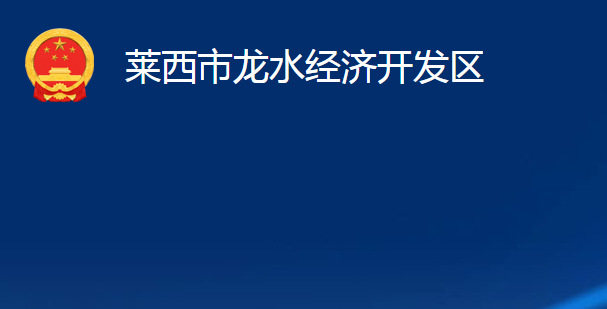 莱西市龙水经济开发区